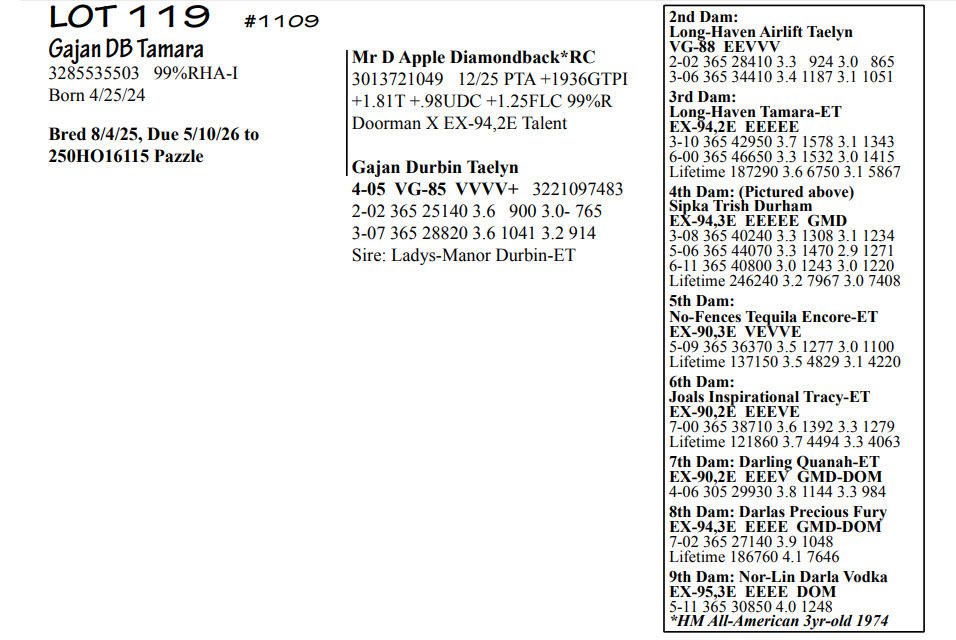 LOT 119 #1109

Gajan DB Tamara
3285535503 99%RHA-I
Born 4/25/24

Bred 8/4/25, Due 5/10/26 to 250HO16115 Pazzle

Mr D Apple Diamondback*RC
3013721049 12/25 PTA +1936GTPI +1.81T +.98UDC +1.25FLC 99%R
Doorman X EX-94,2E Talent

Gajan Durbin Taelyn
4-05 VG-85 VVVV+ 3221097483
2-02 365 25140 3.6 900 3.0- 765
3-07 365 28820 3.6 1041 3.2 914
Sire: Ladys-Manor Durbin-ET

2nd Dam:
Long-Haven Airlift Taelyn
VG-88 EEVVV
2-02 365 28410 3.3 924 3.0 865
3-06 365 34410 3.4 1187 3.1 1051

3rd Dam:
Long-Haven Tamara-ET
EX-94,2E EEEEE
3-10 365 42950 3.7 1578 3.1 1343
6-00 365 46650 3.3 1532 3.0 1415
Lifetime 187290 3.6 6750 3.1 5867

4th Dam: (Pictured above)
Sipka Trish Durham
EX-94,3E EEEEE GMD
3-08 365 40240 3.3 1308 3.1 1234
5-06 365 44070 3.3 1470 2.9 1271
6-11 365 40800 3.0 1243 3.0 1220
Lifetime 246240 3.2 7967 3.0 7408

5th Dam:
No-Fences Tequila Encore-ET
EX-90,3E VEVVE
5-09 365 36370 3.5 1277 3.0 1100
Lifetime 137150 3.5 4829 3.1 4220

6th Dam:
Joals Inspirational Tracy-ET
EX-90,2E EEEVE
7-00 365 38710 3.6 1392 3.3 1279
Lifetime 121860 3.7 4494 3.3 4063

7th Dam: Darling Quanah-ET
EX-90,2E EEEV GMD-DOM
4-06 305 29930 3.8 1144 3.3 984

8th Dam: Darlas Precious Fury
EX-94,3E EEEE GMD-DOM
7-02 365 27140 3.9 1048
Lifetime 186760 4.1 7646

9th Dam: Nor-Lin Darla Vodka
EX-95,3E EEEE DOM
5-11 365 30850 4.0 1248
*HM All-American 3yr-old 1974